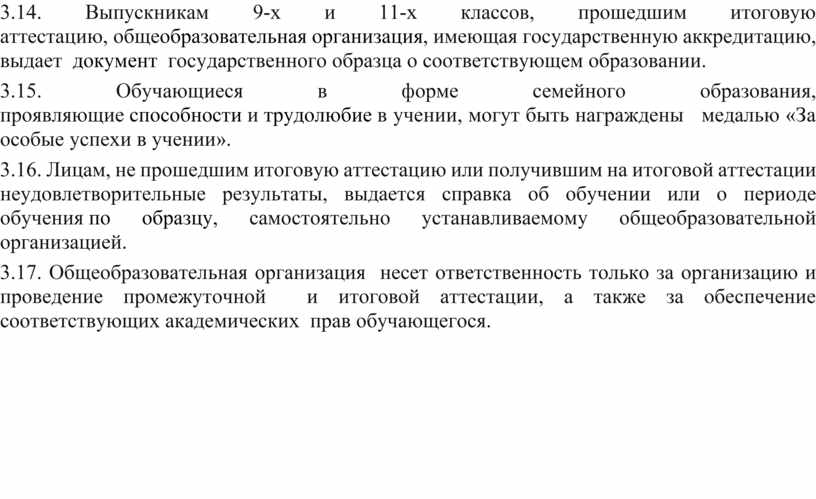 3.14. Выпускникам 9-х и 11-х классов, прошедшим итоговую аттестацию, общеобразовательная организация, имеющая государственную аккредитацию, выдает документ государственного образца о соответствующем образовании.

3.15. Обучающиеся в форме семейного образования, проявляющие способности и трудолюбие в учении, могут быть награждены медалью «За особые успехи в учении».

3.16. Лицам, не прошедшим итоговую аттестацию или получившим на итоговой аттестации неудовлетворительные результаты, выдается справка об обучении или о периоде обучения по образцу, самостоятельно устанавливаемому общеобразовательной организацией.

3.17. Общеобразовательная организация несет ответственность только за организацию и проведение промежуточной и итоговой аттестации, а также за обеспечение соответствующих академических прав обучающегося.